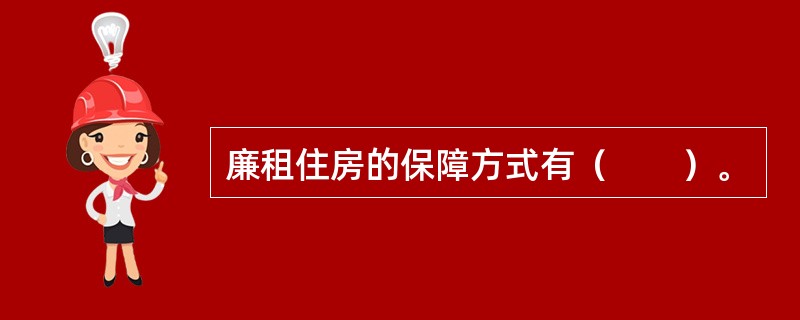 廉租住房的保障方式有（　　）。